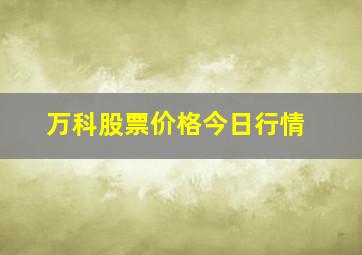 万科股票价格今日行情